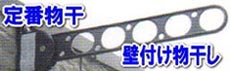 定番物干

壁付け物干し